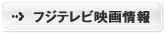 フジテレビ映画情報